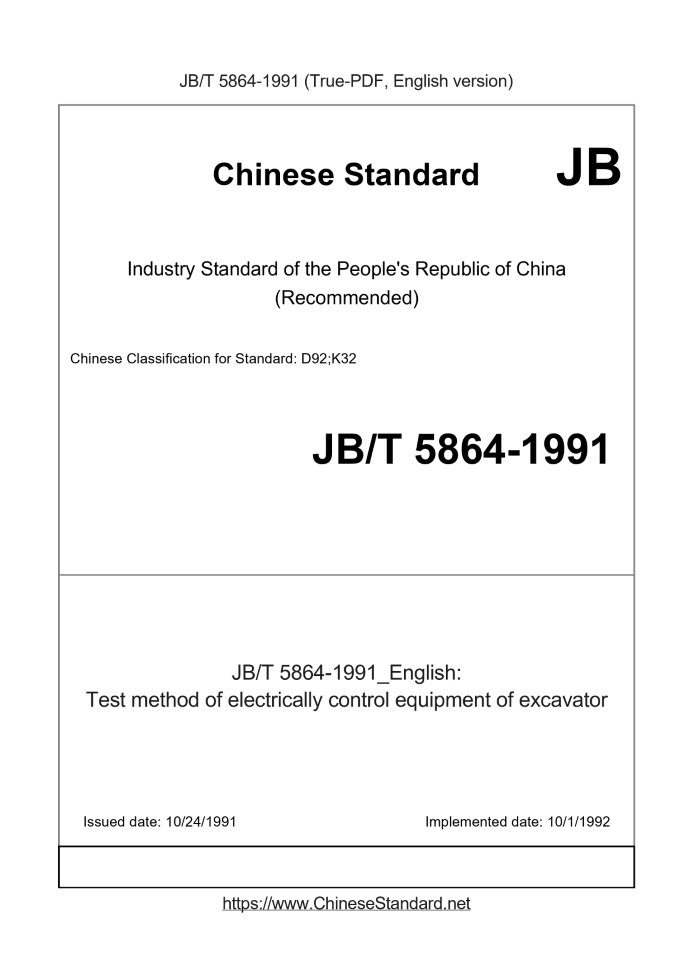 JB/T 5864-1991 (True-PDF, English version)

Chinese Standard JB

Industry Standard of the People's Republic of China (Recommended)

Chinese Classification for Standard: D92;K32

JB/T 5864-1991

JB/T 5864-1991_English:
Test method of electrically control equipment of excavator

Issued date: 10/24/1991

Implemented date: 10/1/1992

https://www.ChineseStandard.net